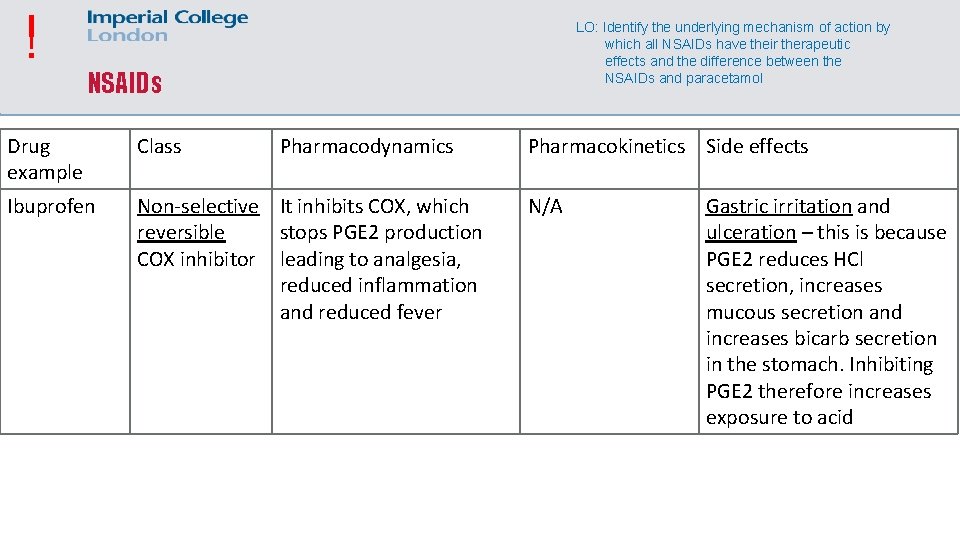 !

Imperial College London

NSAIDs

LO: Identify the underlying mechanism of action by which all NSAIDs have their therapeutic effects and the difference between the NSAIDs and paracetamol

| Drug example | Class | Pharmacodynamics | Pharmacokinetics | Side effects |
|---|---|---|---|---|
| Ibuprofen | Non-selective reversible COX inhibitor | It inhibits COX, which stops PGE2 production leading to analgesia, reduced inflammation and reduced fever | N/A | Gastric irritation and ulceration – this is because PGE2 reduces HCl secretion, increases mucous secretion and increases bicarb secretion in the stomach. Inhibiting PGE2 therefore increases exposure to acid |